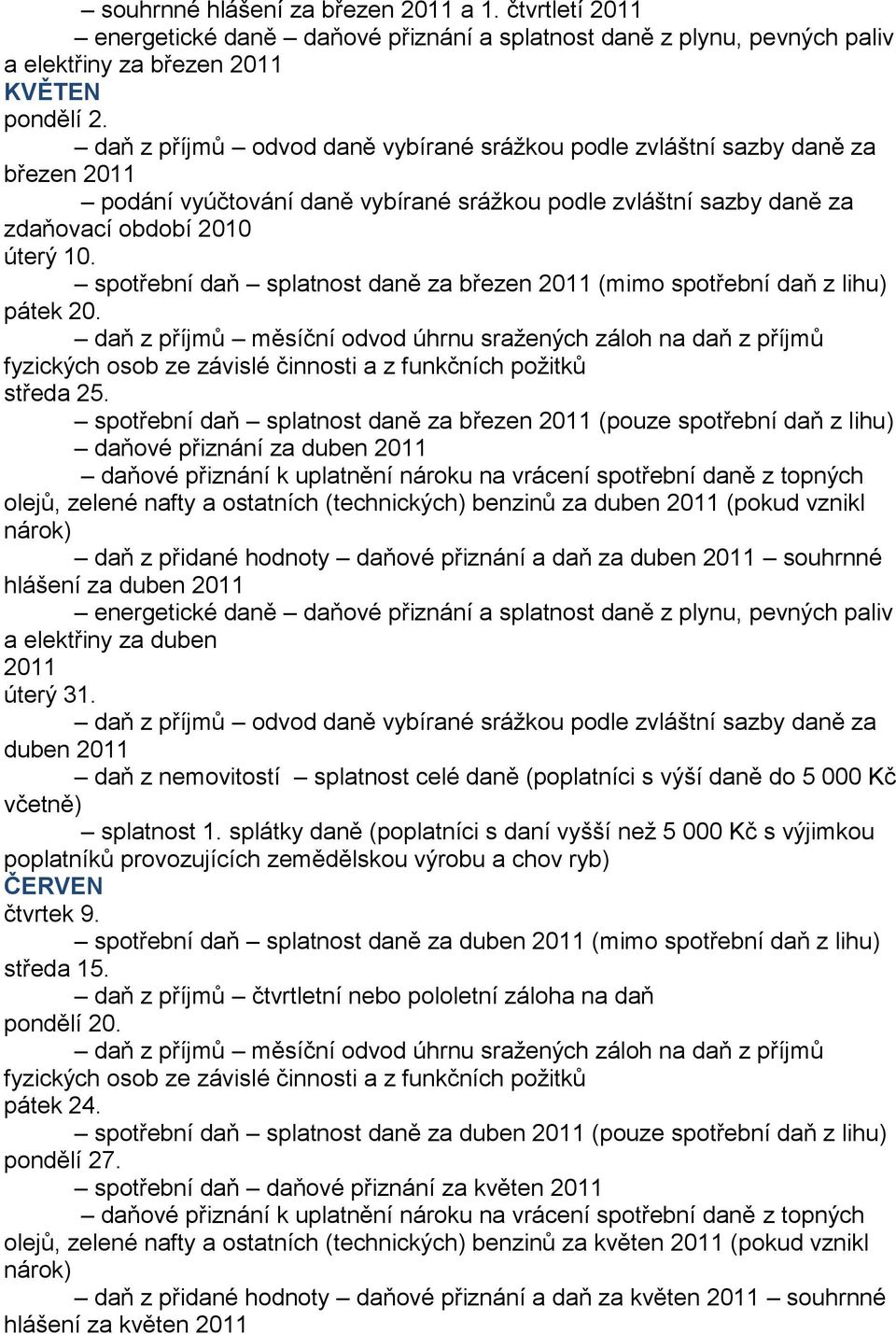 – souhrnné hlášení za březen 2011 a 1. čtvrtletí 2011

– energetické daně – daňové přiznání a splatnost daně z plynu, pevných paliv a elektřiny za březen 2011

KVĚTEN

pondělí 2.

– daň z příjmů – odvod daně vybírané srážkou podle zvláštní sazby daně za březen 2011

– podání vyúčtování daně vybírané srážkou podle zvláštní sazby daně za zdaňovací období 2010

úterý 10.

– spotřební daň – splatnost daně za březen 2011 (mimo spotřební daň z lihu)

pátek 20.

– daň z příjmů – měsíční odvod úhrnu sražených záloh na daň z příjmů fyzických osob ze závislé činnosti a z funkčních požitků

středa 25.

– spotřební daň – splatnost daně za březen 2011 (pouze spotřební daň z lihu)

– daňové přiznání za duben 2011

– daňové přiznání k uplatnění nároku na vrácení spotřební daně z topných olejů, zelené nafty a ostatních (technických) benzinů za duben 2011 (pokud vznikl nárok)

– daň z přidané hodnoty – daňové přiznání a daň za duben 2011 – souhrnné hlášení za duben 2011

– energetické daně – daňové přiznání a splatnost daně z plynu, pevných paliv a elektřiny za duben 2011

úterý 31.

– daň z příjmů – odvod daně vybírané srážkou podle zvláštní sazby daně za duben 2011

– daň z nemovitostí – splatnost celé daně (poplatníci s výší daně do 5 000 Kč včetně)

– splatnost 1. splátky daně (poplatníci s daní vyšší než 5 000 Kč s výjimkou poplatníků provozujících zemědělskou výrobu a chov ryb)

ČERVEN

čtvrtek 9.

– spotřební daň – splatnost daně za duben 2011 (mimo spotřební daň z lihu)

středa 15.

– daň z příjmů – čtvrtletní nebo pololetní záloha na daň

pondělí 20.

– daň z příjmů – měsíční odvod úhrnu sražených záloh na daň z příjmů fyzických osob ze závislé činnosti a z funkčních požitků

pátek 24.

– spotřební daň – splatnost daně za duben 2011 (pouze spotřební daň z lihu)

pondělí 27.

– spotřební daň – daňové přiznání za květen 2011

– daňové přiznání k uplatnění nároku na vrácení spotřební daně z topných olejů, zelené nafty a ostatních (technických) benzinů za květen 2011 (pokud vznikl nárok)

– daň z přidané hodnoty – daňové přiznání a daň za květen 2011 – souhrnné hlášení za květen 2011